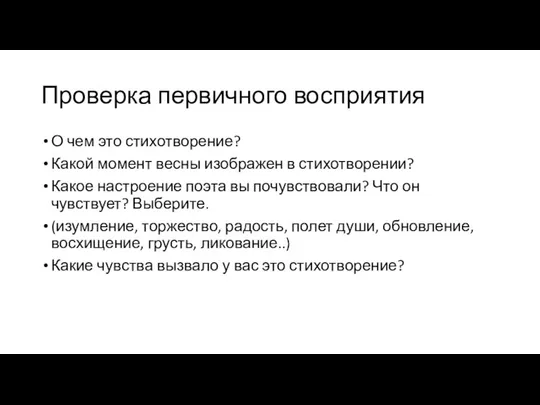 Проверка первичного восприятия

• О чем это стихотворение?
• Какой момент весны изображен в стихотворении?
• Какое настроение поэта вы почувствовали? Что он чувствует? Выберите.
• (изумление, торжество, радость, полет души, обновление, восхищение, грусть, ликование..)
• Какие чувства вызвало у вас это стихотворение?